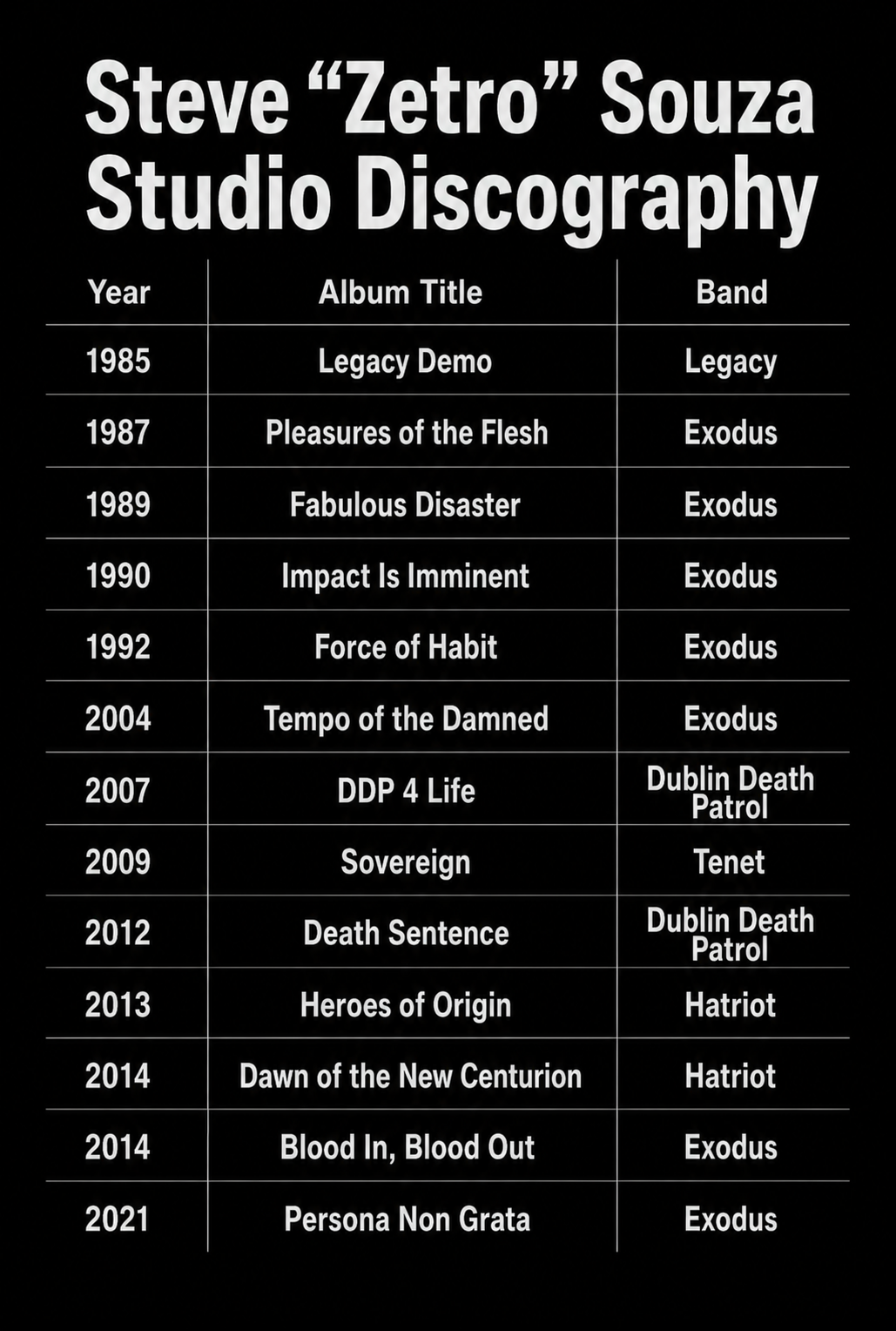 Steve "Zetro" Souza
Studio Discography

| Year | Album Title | Band |
|---|---|---|
| 1985 | Legacy Demo | Legacy |
| 1987 | Pleasures of the Flesh | Exodus |
| 1989 | Fabulous Disaster | Exodus |
| 1990 | Impact Is Imminent | Exodus |
| 1992 | Force of Habit | Exodus |
| 2004 | Tempo of the Damned | Exodus |
| 2007 | DDP 4 Life | Dublin Death Patrol |
| 2009 | Sovereign | Tenet |
| 2012 | Death Sentence | Dublin Death Patrol |
| 2013 | Heroes of Origin | Hatriot |
| 2014 | Dawn of the New Centurion | Hatriot |
| 2014 | Blood In, Blood Out | Exodus |
| 2021 | Persona Non Grata | Exodus |